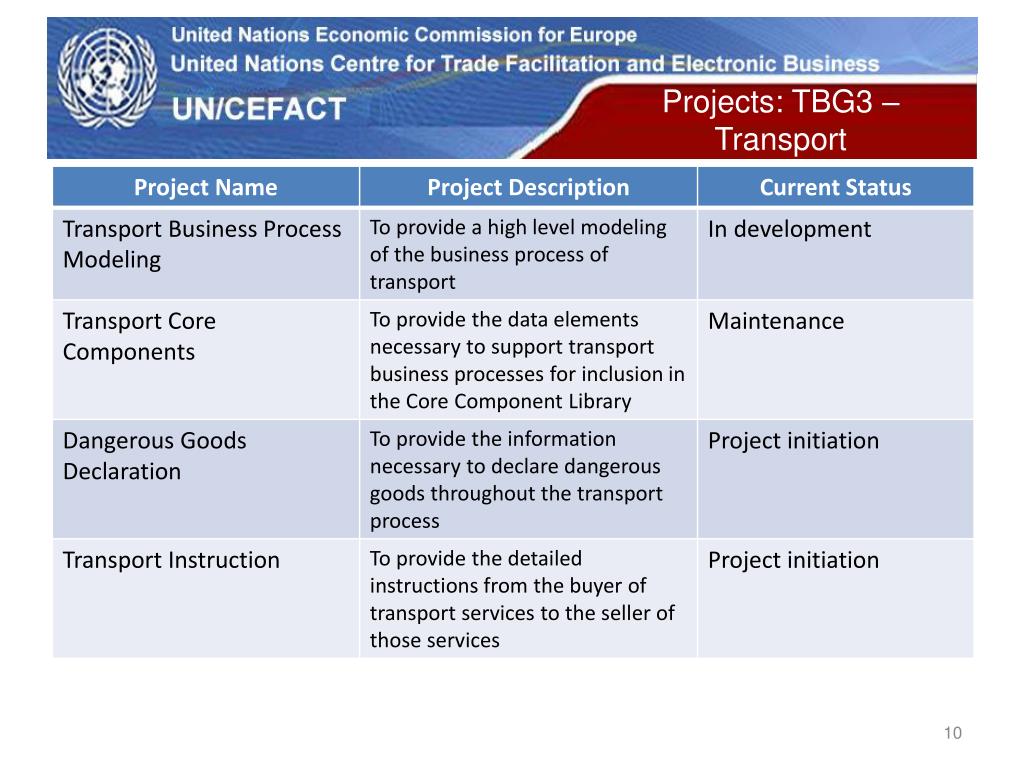 United Nations Economic Commission for Europe
United Nations Centre for Trade Facilitation and Electronic Business
UN/CEFACT

Projects: TBG3 – Transport

| Project Name | Project Description | Current Status |
|---|---|---|
| Transport Business Process Modeling | To provide a high level modeling of the business process of transport | In development |
| Transport Core Components | To provide the data elements necessary to support transport business processes for inclusion in the Core Component Library | Maintenance |
| Dangerous Goods Declaration | To provide the information necessary to declare dangerous goods throughout the transport process | Project initiation |
| Transport Instruction | To provide the detailed instructions from the buyer of transport services to the seller of those services | Project initiation |

10